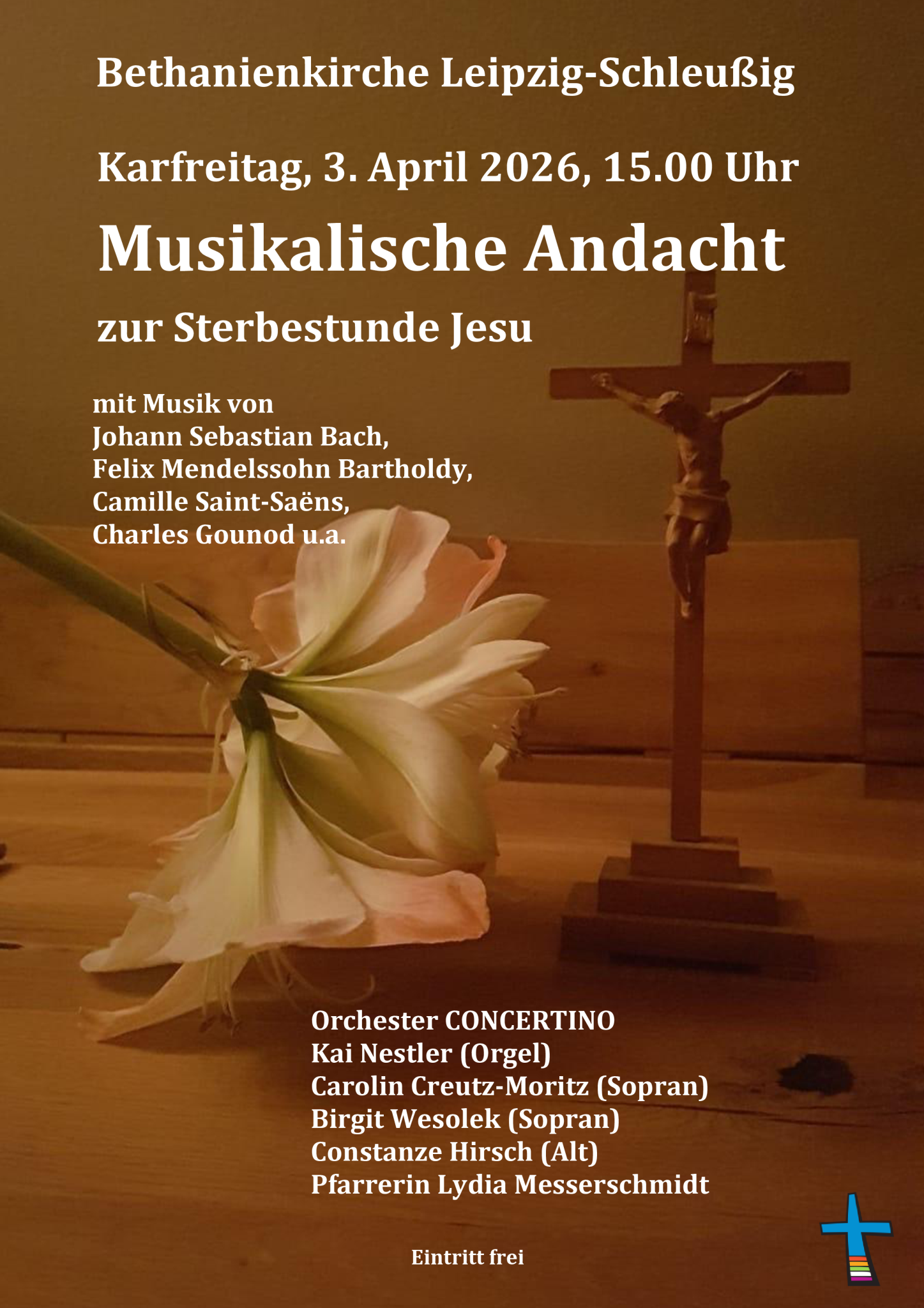 Bethanienkirche Leipzig-Schleußig

Karfreitag, 3. April 2026, 15.00 Uhr

Musikalische Andacht

zur Sterbestunde Jesu

mit Musik von
Johann Sebastian Bach,
Felix Mendelssohn Bartholdy,
Camille Saint-Saëns,
Charles Gounod u.a.

Orchester CONCERTINO
Kai Nestler (Orgel)
Carolin Creutz-Moritz (Sopran)
Birgit Wesolek (Sopran)
Constanze Hirsch (Alt)
Pfarrerin Lydia Messerschmidt

Eintritt frei